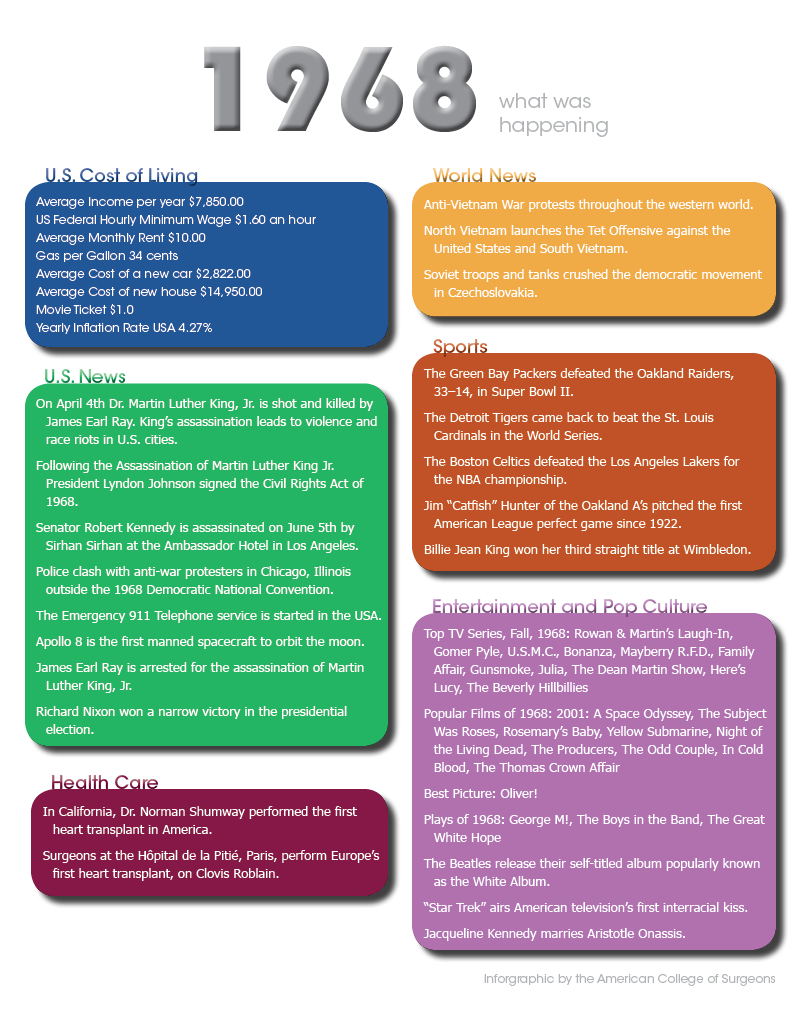 1968 what was happening

U.S. Cost of Living

Average Income per year $7,850.00
US Federal Hourly Minimum Wage $1.60 an hour
Average Monthly Rent $10.00
Gas per Gallon 34 cents
Average Cost of a new car $2,822.00
Average Cost of new house $14,950.00
Movie Ticket $1.0
Yearly Inflation Rate USA 4.27%

U.S. News

On April 4th Dr. Martin Luther King, Jr. is shot and killed by James Earl Ray. King's assassination leads to violence and race riots in U.S. cities.

Following the Assassination of Martin Luther King Jr. President Lyndon Johnson signed the Civil Rights Act of 1968.

Senator Robert Kennedy is assassinated on June 5th by Sirhan Sirhan at the Ambassador Hotel in Los Angeles.

Police clash with anti-war protesters in Chicago, Illinois outside the 1968 Democratic National Convention.

The Emergency 911 Telephone service is started in the USA.

Apollo 8 is the first manned spacecraft to orbit the moon.

James Earl Ray is arrested for the assassination of Martin Luther King, Jr.

Richard Nixon won a narrow victory in the presidential election.

Health Care

In California, Dr. Norman Shumway performed the first heart transplant in America.

Surgeons at the Hôpital de la Pitié, Paris, perform Europe's first heart transplant, on Clovis Roblain.

World News

Anti-Vietnam War protests throughout the western world.

North Vietnam launches the Tet Offensive against the United States and South Vietnam.

Soviet troops and tanks crushed the democratic movement in Czechoslovakia.

Sports

The Green Bay Packers defeated the Oakland Raiders, 33–14, in Super Bowl II.

The Detroit Tigers came back to beat the St. Louis Cardinals in the World Series.

The Boston Celtics defeated the Los Angeles Lakers for the NBA championship.

Jim "Catfish" Hunter of the Oakland A's pitched the first American League perfect game since 1922.

Billie Jean King won her third straight title at Wimbledon.

Entertainment and Pop Culture

Top TV Series, Fall, 1968: Rowan & Martin's Laugh-In, Gomer Pyle, U.S.M.C., Bonanza, Mayberry R.F.D., Family Affair, Gunsmoke, Julia, The Dean Martin Show, Here's Lucy, The Beverly Hillbillies

Popular Films of 1968: 2001: A Space Odyssey, The Subject Was Roses, Rosemary's Baby, Yellow Submarine, Night of the Living Dead, The Producers, The Odd Couple, In Cold Blood, The Thomas Crown Affair

Best Picture: Oliver!

Plays of 1968: George M!, The Boys in the Band, The Great White Hope

The Beatles release their self-titled album popularly known as the White Album.

"Star Trek" airs American television's first interracial kiss.

Jacqueline Kennedy marries Aristotle Onassis.

Infographic by the American College of Surgeons